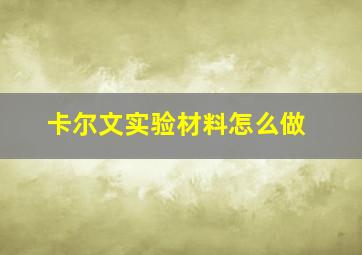 卡尔文实验材料怎么做